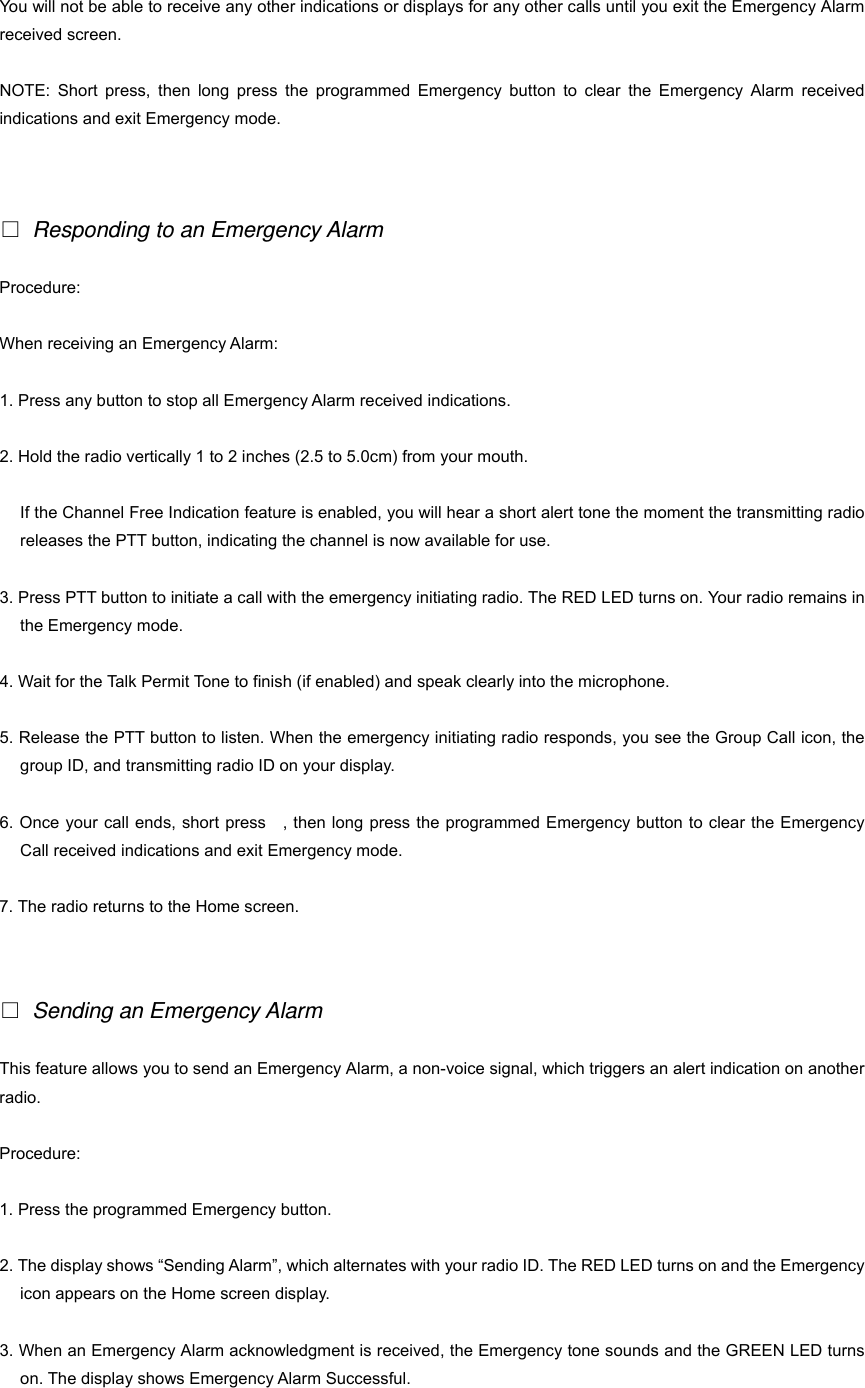 You will not be able to receive any other indications or displays for any other calls until you exit the Emergency Alarm received screen.

NOTE: Short press, then long press the programmed Emergency button to clear the Emergency Alarm received indications and exit Emergency mode.

□ Responding to an Emergency Alarm

Procedure:

When receiving an Emergency Alarm:

1. Press any button to stop all Emergency Alarm received indications.

2. Hold the radio vertically 1 to 2 inches (2.5 to 5.0cm) from your mouth.

If the Channel Free Indication feature is enabled, you will hear a short alert tone the moment the transmitting radio releases the PTT button, indicating the channel is now available for use.

3. Press PTT button to initiate a call with the emergency initiating radio. The RED LED turns on. Your radio remains in the Emergency mode.

4. Wait for the Talk Permit Tone to finish (if enabled) and speak clearly into the microphone.

5. Release the PTT button to listen. When the emergency initiating radio responds, you see the Group Call icon, the group ID, and transmitting radio ID on your display.

6. Once your call ends, short press , then long press the programmed Emergency button to clear the Emergency Call received indications and exit Emergency mode.

7. The radio returns to the Home screen.

□ Sending an Emergency Alarm

This feature allows you to send an Emergency Alarm, a non-voice signal, which triggers an alert indication on another radio.

Procedure:

1. Press the programmed Emergency button.

2. The display shows “Sending Alarm”, which alternates with your radio ID. The RED LED turns on and the Emergency icon appears on the Home screen display.

3. When an Emergency Alarm acknowledgment is received, the Emergency tone sounds and the GREEN LED turns on. The display shows Emergency Alarm Successful.